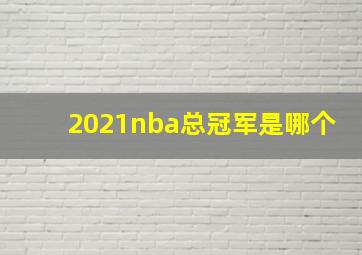 2021nba总冠军是哪个